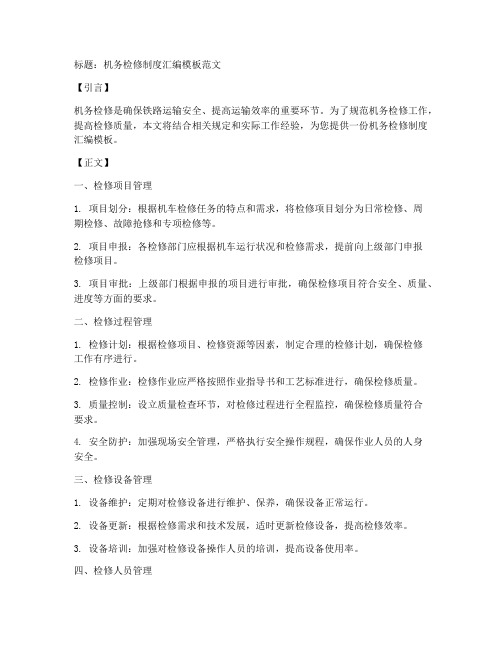 标题：机务检修制度汇编模板范文

【引言】

机务检修是确保铁路运输安全、提高运输效率的重要环节。为了规范机务检修工作，提高检修质量，本文将结合相关规定和实际工作经验，为您提供一份机务检修制度汇编模板。

【正文】

一、检修项目管理

1. 项目划分：根据机车检修任务的特点和需求，将检修项目划分为日常检修、周期检修、故障抢修和专项检修等。

2. 项目申报：各检修部门应根据机车运行状况和检修需求，提前向上级部门申报检修项目。

3. 项目审批：上级部门根据申报的项目进行审批，确保检修项目符合安全、质量、进度等方面的要求。

二、检修过程管理

1. 检修计划：根据检修项目、检修资源等因素，制定合理的检修计划，确保检修工作有序进行。

2. 检修作业：检修作业应严格按照作业指导书和工艺标准进行，确保检修质量。

3. 质量控制：设立质量检查环节，对检修过程进行全程监控，确保检修质量符合要求。

4. 安全防护：加强现场安全管理，严格执行安全操作规程，确保作业人员的人身安全。

三、检修设备管理

1. 设备维护：定期对检修设备进行维护、保养，确保设备正常运行。

2. 设备更新：根据检修需求和技术发展，适时更新检修设备，提高检修效率。

3. 设备培训：加强对检修设备操作人员的培训，提高设备使用率。

四、检修人员管理